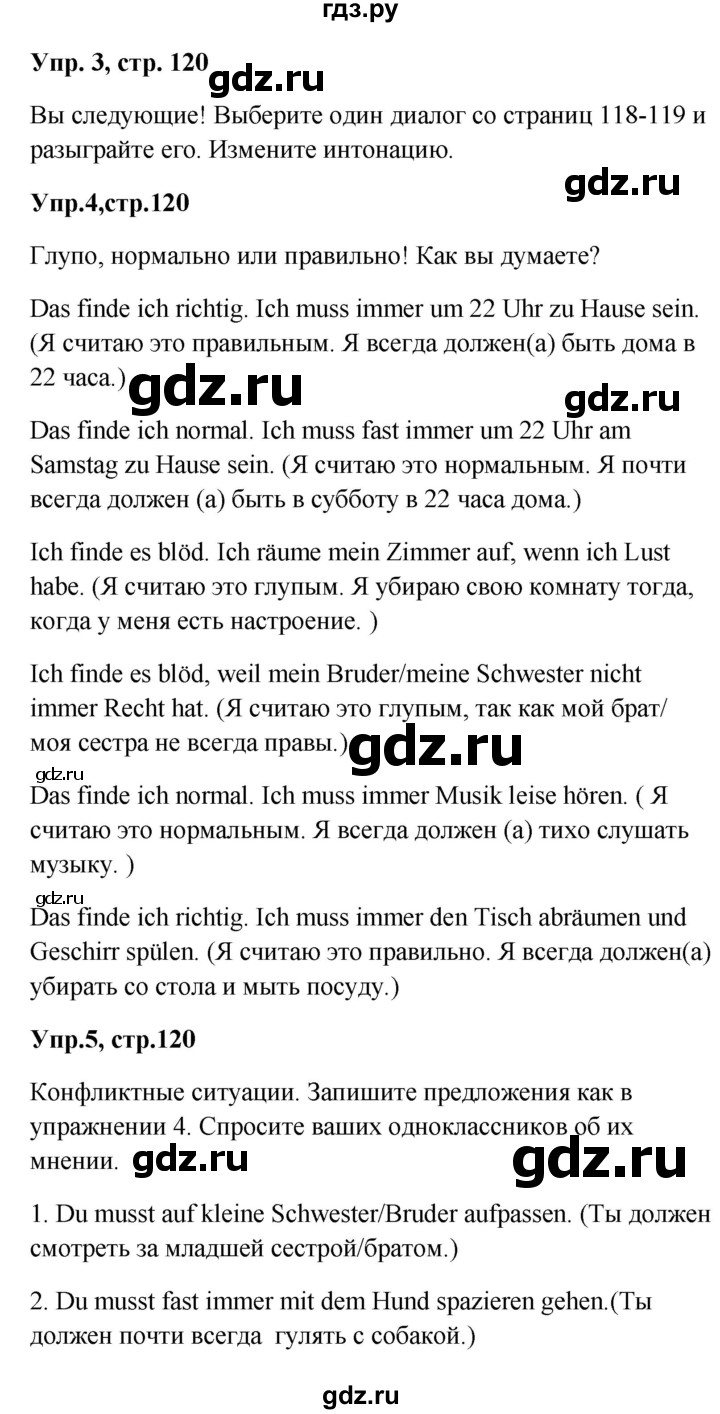 гдз.ру

Упр. 3, стр. 120 gdz.ru

Вы следующие! Выберите один диалог со страниц 118-119 и разыграйте его. Измените интонацию.

gdz.ru

Упр.4,стр.120

Глупо, нормально или правильно! Как вы думаете?

Das finde ich richtig. Ich muss immer um 22 Uhr zu Hause sein. (Я считаю это правильным. Я всегда должен(а) быть дома в 22 часа.)

gdz.ru gdz.ru

Das finde ich normal. Ich muss fast immer um 22 Uhr am Samstag zu Hause sein. (Я считаю это нормальным. Я почти всегда должен (а) быть в субботу в 22 часа дома.)

Ich finde es blöd. Ich räume mein Zimmer auf, wenn ich Lust habe. (Я считаю это глупым. Я убираю свою комнату тогда, когда у меня есть настроение. )

Ich finde es blöd, weil mein Bruder/meine Schwester nicht immer Recht hat. (Я считаю это глупым, так как мой брат/ моя сестра не всегда правы.) gdz.ru

gdz.ru

Das finde ich normal. Ich muss immer Musik leise hören. ( Я считаю это нормальным. Я всегда должен (а) тихо слушать музыку. )

gdz.ru

Das finde ich richtig. Ich muss immer den Tisch abräumen und Geschirr spülen. (Я считаю это правильно. Я всегда должен(а) убирать со стола и мыть посуду.)

Упр.5, стр.120

Конфликтные ситуации. Запишите предложения как в упражнении 4. Спросите ваших одноклассников об их мнении. gdz.ru gdz.ru

1. Du musst auf kleine Schwester/Bruder aufpassen. (Ты должен смотреть за младшей сестрой/братом.)

2. Du musst fast immer mit dem Hund spazieren gehen.(Ты должен почти всегда гулять с собакой.)

gdz.ru